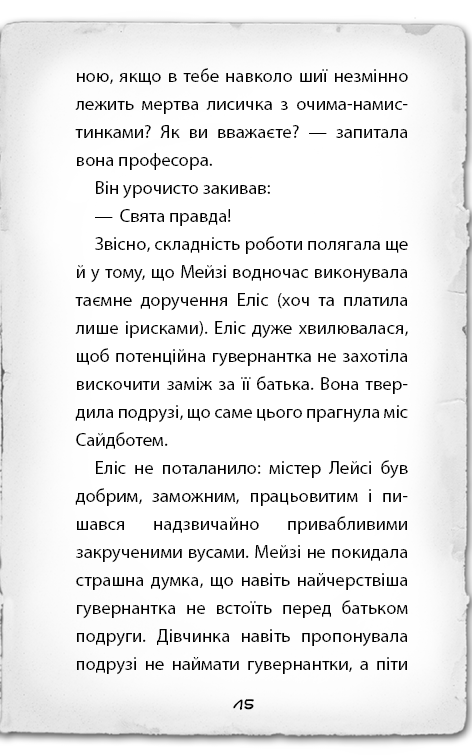 ною, якщо в тебе навколо шиї незмінно лежить мертва лисичка з очима-намистинками? Як ви вважаєте? — запитала вона професора.

Він урочисто закивав:

— Свята правда!

Звісно, складність роботи полягала ще й у тому, що Мейзі водночас виконувала таємне доручення Еліс (хоч та платила лише ірисками). Еліс дуже хвилювалася, щоб потенційна гувернантка не захотіла вискочити заміж за її батька. Вона твердила подрузі, що саме цього прагнула міс Сайдботем.

Еліс не поталанило: містер Лейсі був добрим, заможним, працьовитим і пишався надзвичайно привабливими закрученими вусами. Мейзі не покидала страшна думка, що навіть найчерствіша гувернантка не встоїть перед батьком подруги. Дівчинка навіть пропонувала подрузі не наймати гувернантки, а піти

15